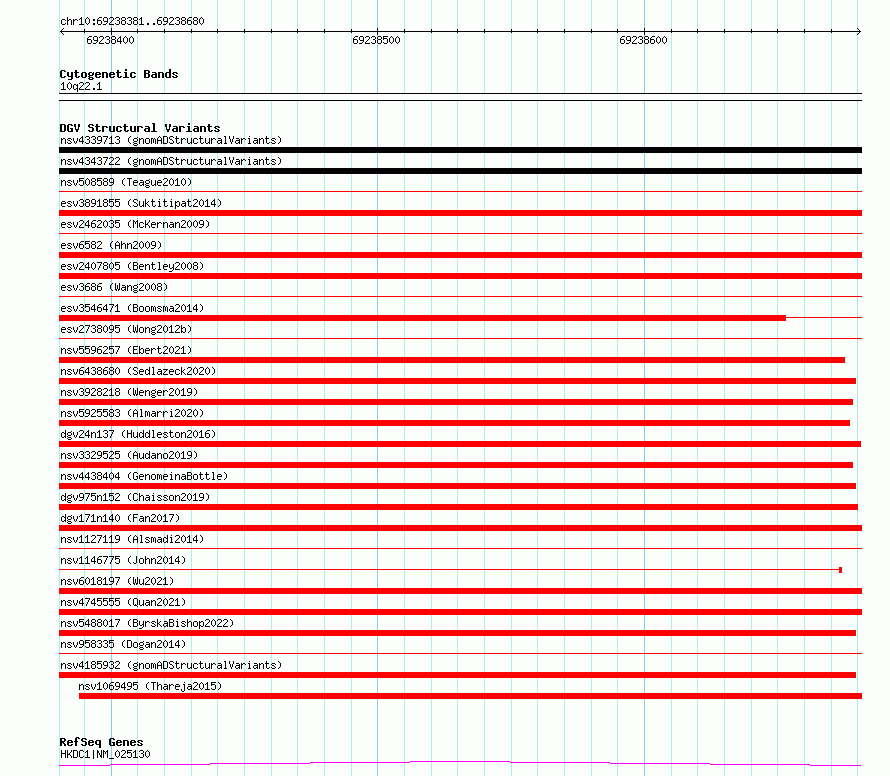 chr10:69238381..69238680

69238400

69238500

69238600

Cytogenetic Bands

10q22.1

DGV Structural Variants

nsv4339713 (gnomADStructuralVariants)

nsv4343722 (gnomADStructuralVariants)

nsv508589 (Teague2010)

esv3891855 (Suktitipat2014)

esv2462035 (McKernan2009)

esv6582 (Ahn2009)

esv2407805 (Bentley2008)

esv3686 (Wang2008)

esv3546471 (Boomsma2014)

esv2738095 (Wong2012b)

nsv5596257 (Ebert2021)

nsv6438680 (Sedlazeck2020)

nsv3928218 (Wenger2019)

nsv5925583 (Almarri2020)

dgv24n137 (Huddleston2016)

nsv3329525 (Audano2019)

nsv4438404 (GenomeinaBottle)

dgv975n152 (Chaisson2019)

dgv171n140 (Fan2017)

nsv1127119 (Alsmadi2014)

nsv1146775 (John2014)

nsv6018197 (Wu2021)

nsv4745555 (Quan2021)

nsv5488017 (ByrskaBishop2022)

nsv958335 (Dogan2014)

nsv4185932 (gnomADStructuralVariants)

nsv1069495 (Thareja2015)

RefSeq Genes

HKDC1|NM_025130